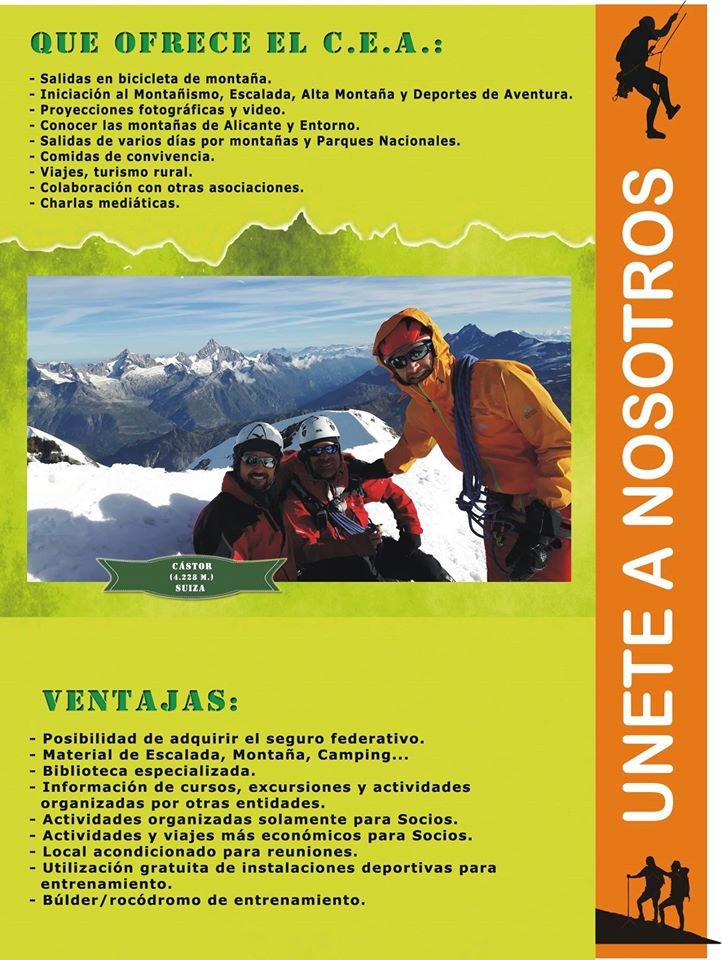 QUE OFRECE EL C.E.A.:

- Salidas en bicicleta de montaña.
- Iniciación al Montañismo, Escalada, Alta Montaña y Deportes de Aventura.
- Proyecciones fotográficas y video.
- Conocer las montañas de Alicante y Entorno.
- Salidas de varios días por montañas y Parques Nacionales.
- Comidas de convivencia.
- Viajes, turismo rural.
- Colaboración con otras asociaciones.
- Charlas mediáticas.

CÁSTOR
(4.228 M.)
SUIZA

VENTAJAS:

- Posibilidad de adquirir el seguro federativo.
- Material de Escalada, Montaña, Camping...
- Biblioteca especializada.
- Información de cursos, excursiones y actividades organizadas por otras entidades.
- Actividades organizadas solamente para Socios.
- Actividades y viajes más económicos para Socios.
- Local acondicionado para reuniones.
- Utilización gratuita de instalaciones deportivas para entrenamiento.
- Búlder/rocódromo de entrenamiento.

UNETE A NOSOTROS